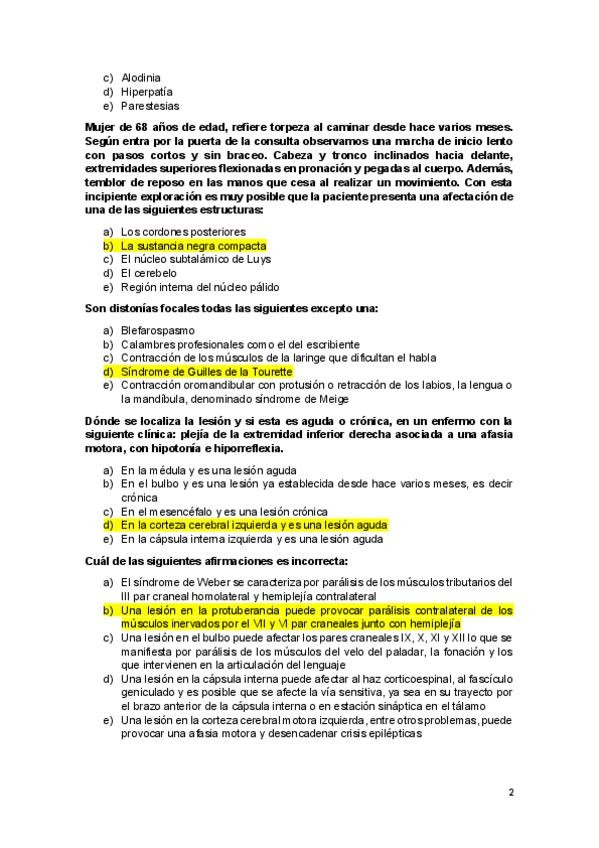 c) Alodinia
d) Hiperpatía
e) Parestesias

Mujer de 68 años de edad, refiere torpeza al caminar desde hace varios meses. Según entra por la puerta de la consulta observamos una marcha de inicio lento con pasos cortos y sin braceo. Cabeza y tronco inclinados hacia delante, extremidades superiores flexionadas en pronación y pegadas al cuerpo. Además, temblor de reposo en las manos que cesa al realizar un movimiento. Con esta incipiente exploración es muy posible que la paciente presenta una afectación de una de las siguientes estructuras:

a) Los cordones posteriores
b) La sustancia negra compacta
c) El núcleo subtalámico de Luys
d) El cerebelo
e) Región interna del núcleo pálido

Son distonías focales todas las siguientes excepto una:

a) Blefarospasmo
b) Calambres profesionales como el del escribiente
c) Contracción de los músculos de la laringe que dificultan el habla
d) Síndrome de Guilles de la Tourette
e) Contracción oromandibular con protusión o retracción de los labios, la lengua o la mandíbula, denominado síndrome de Meige

Dónde se localiza la lesión y si esta es aguda o crónica, en un enfermo con la siguiente clínica: plejía de la extremidad inferior derecha asociada a una afasia motora, con hipotonía e hiporreflexia.

a) En la médula y es una lesión aguda
b) En el bulbo y es una lesión ya establecida desde hace varios meses, es decir crónica
c) En el mesencéfalo y es una lesión crónica
d) En la corteza cerebral izquierda y es una lesión aguda
e) En la cápsula interna izquierda y es una lesión aguda

Cuál de las siguientes afirmaciones es incorrecta:

a) El síndrome de Weber se caracteriza por parálisis de los músculos tributarios del III par craneal homolateral y hemiplejía contralateral
b) Una lesión en la protuberancia puede provocar parálisis contralateral de los músculos inervados por el VII y VI par craneales junto con hemiplejía
c) Una lesión en el bulbo puede afectar los pares craneales IX, X, XI y XII lo que se manifiesta por parálisis de los músculos del velo del paladar, la fonación y los que intervienen en la articulación del lenguaje
d) Una lesión en la cápsula interna puede afectar al haz corticoespinal, al fascículo geniculado y es posible que se afecte la vía sensitiva, ya sea en su trayecto por el brazo anterior de la cápsula interna o en estación sináptica en el tálamo
e) Una lesión en la corteza cerebral motora izquierda, entre otros problemas, puede provocar una afasia motora y desencadenar crisis epilépticas

2